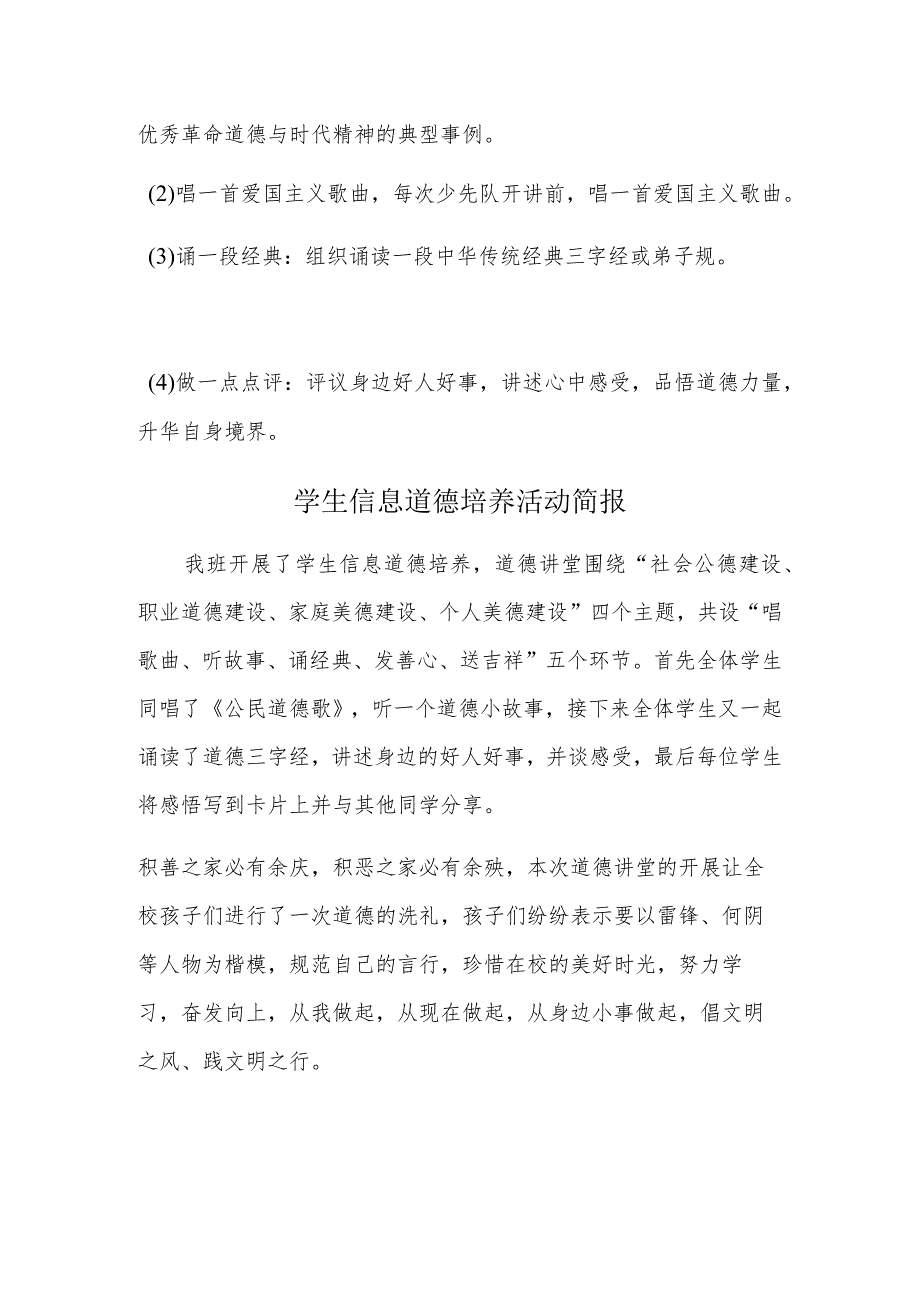 优秀革命道德与时代精神的典型事例。

(2)唱一首爱国主义歌曲，每次少先队开讲前，唱一首爱国主义歌曲。

(3)诵一段经典：组织诵读一段中华传统经典三字经或弟子规。

(4)做一点点评：评议身边好人好事，讲述心中感受，品悟道德力量，升华自身境界。

学生信息道德培养活动简报

我班开展了学生信息道德培养，道德讲堂围绕“社会公德建设、职业道德建设、家庭美德建设、个人美德建设”四个主题，共设“唱歌曲、听故事、诵经典、发善心、送吉祥”五个环节。首先全体学生同唱了《公民道德歌》，听一个道德小故事，接下来全体学生又一起诵读了道德三字经，讲述身边的好人好事，并谈感受，最后每位学生将感悟写到卡片上并与其他同学分享。

积善之家必有余庆，积恶之家必有余殃，本次道德讲堂的开展让全校孩子们进行了一次道德的洗礼，孩子们纷纷表示要以雷锋、何阴等人物为楷模，规范自己的言行，珍惜在校的美好时光，努力学习，奋发向上，从我做起，从现在做起，从身边小事做起，倡文明之风、践文明之行。